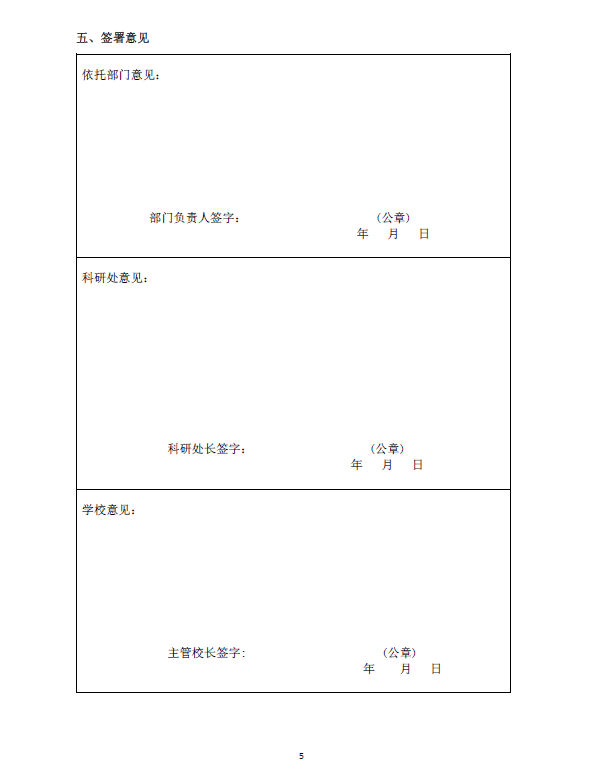 五、签署意见

依托部门意见：

部门负责人签字： （公章）
年 月 日

科研处意见：

科研处长签字： （公章）
年 月 日

学校意见：

主管校长签字： （公章）
年 月 日

5